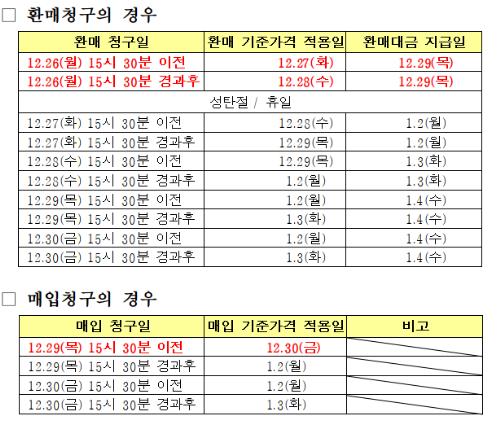 ☐ 환매청구의 경우

| 환매 청구일 | 환매 기준가격 적용일 | 환매대금 지급일 |
|---|---|---|
| 12.26(월) 15시 30분 이전 | 12.27(화) | 12.29(목) |
| 12.26(월) 15시 30분 경과후 | 12.28(수) | 12.29(목) |
| 성탄절 / 휴일 | | |
| 12.27(화) 15시 30분 이전 | 12.28(수) | 1.2(월) |
| 12.27(화) 15시 30분 경과후 | 12.29(목) | 1.2(월) |
| 12.28(수) 15시 30분 이전 | 12.29(목) | 1.3(화) |
| 12.28(수) 15시 30분 경과후 | 1.2(월) | 1.3(화) |
| 12.29(목) 15시 30분 이전 | 1.2(월) | 1.4(수) |
| 12.29(목) 15시 30분 경과후 | 1.3(화) | 1.4(수) |
| 12.30(금) 15시 30분 이전 | 1.2(월) | 1.4(수) |
| 12.30(금) 15시 30분 경과후 | 1.3(화) | 1.4(수) |

☐ 매입청구의 경우

| 매입 청구일 | 매입 기준가격 적용일 | 비고 |
|---|---|---|
| 12.29(목) 15시 30분 이전 | 12.30(금) | |
| 12.29(목) 15시 30분 경과후 | 1.2(월) | |
| 12.30(금) 15시 30분 이전 | 1.2(월) | |
| 12.30(금) 15시 30분 경과후 | 1.3(화) | |